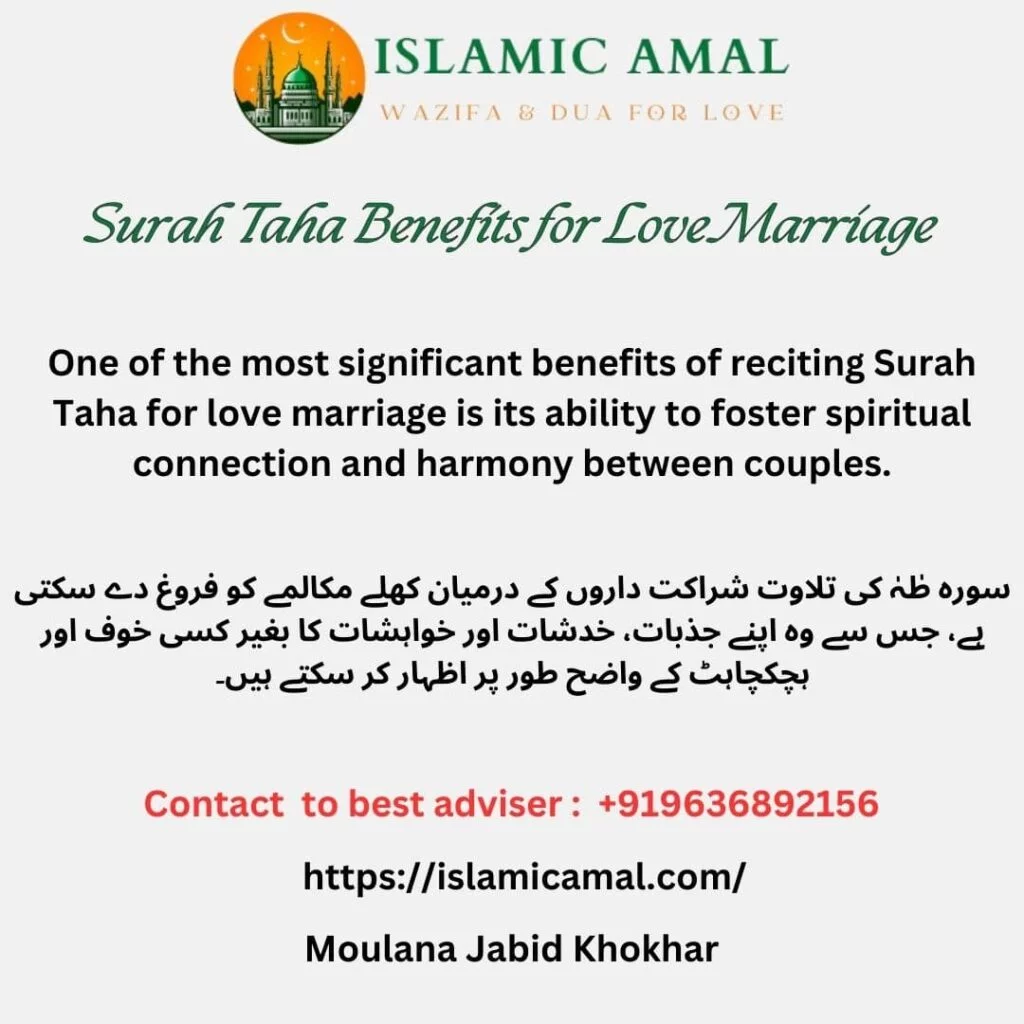 ISLAMIC AMAL
WAZIFA & DUA FOR LOVE

Surah Taha Benefits for Love Marriage

One of the most significant benefits of reciting Surah Taha for love marriage is its ability to foster spiritual connection and harmony between couples.

سورہ طٰہٰ کی تلاوت شراکت داروں کے درمیان کھلے مکالمے کو فروغ دے سکتی ہے، جس سے وہ اپنے جذبات، خدشات اور خواہشات کا بغیر کسی خوف اور ہچکچاہٹ کے واضح طور پر اظہار کر سکتے ہیں۔

Contact to best adviser : +919636892156

https://islamicamal.com/

Moulana Jabid Khokhar